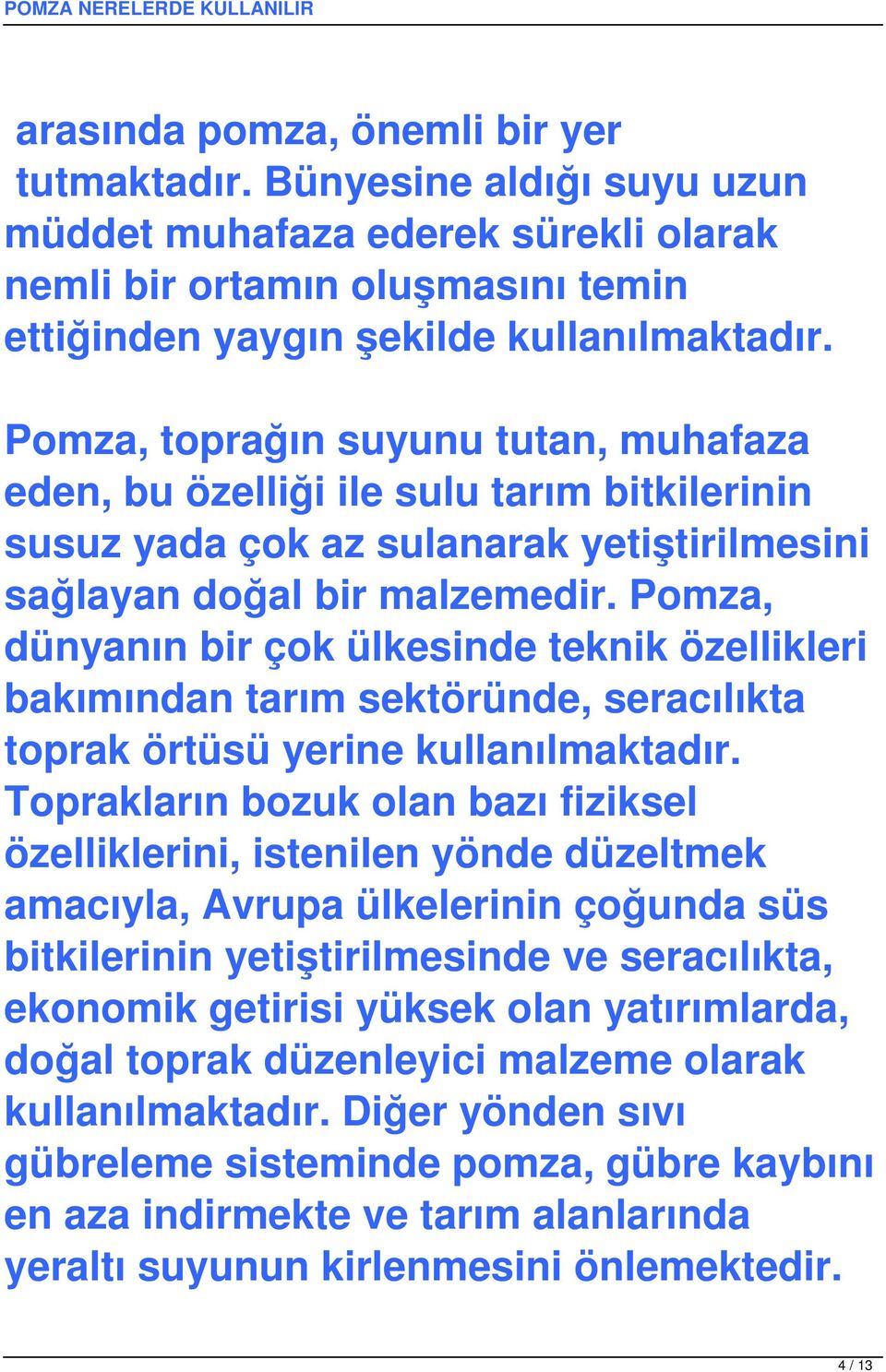 POMZA NERELERDE KULLANILIR

arasında pomza, önemli bir yer tutmaktadır. Bünyesine aldığı suyu uzun müddet muhafaza ederek sürekli olarak nemli bir ortamın oluşmasını temin ettiğinden yaygın şekilde kullanılmaktadır.

Pomza, toprağın suyunu tutan, muhafaza eden, bu özelliği ile sulu tarım bitkilerinin susuz yada çok az sulanarak yetiştirilmesini sağlayan doğal bir malzemedir. Pomza, dünyanın bir çok ülkesinde teknik özellikleri bakımından tarım sektöründe, seracılıkta toprak örtüsü yerine kullanılmaktadır. Toprakların bozuk olan bazı fiziksel özelliklerini, istenilen yönde düzeltmek amacıyla, Avrupa ülkelerinin çoğunda süs bitkilerinin yetiştirilmesinde ve seracılıkta, ekonomik getirisi yüksek olan yatırımlarda, doğal toprak düzenleyici malzeme olarak kullanılmaktadır. Diğer yönden sıvı gübreleme sisteminde pomza, gübre kaybını en aza indirmekte ve tarım alanlarında yeraltı suyunun kirlenmesini önlemektedir.

4 / 13